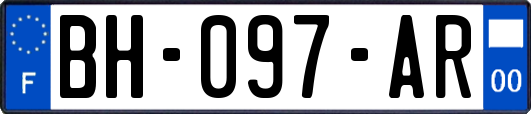 F
BH-097-AR
00